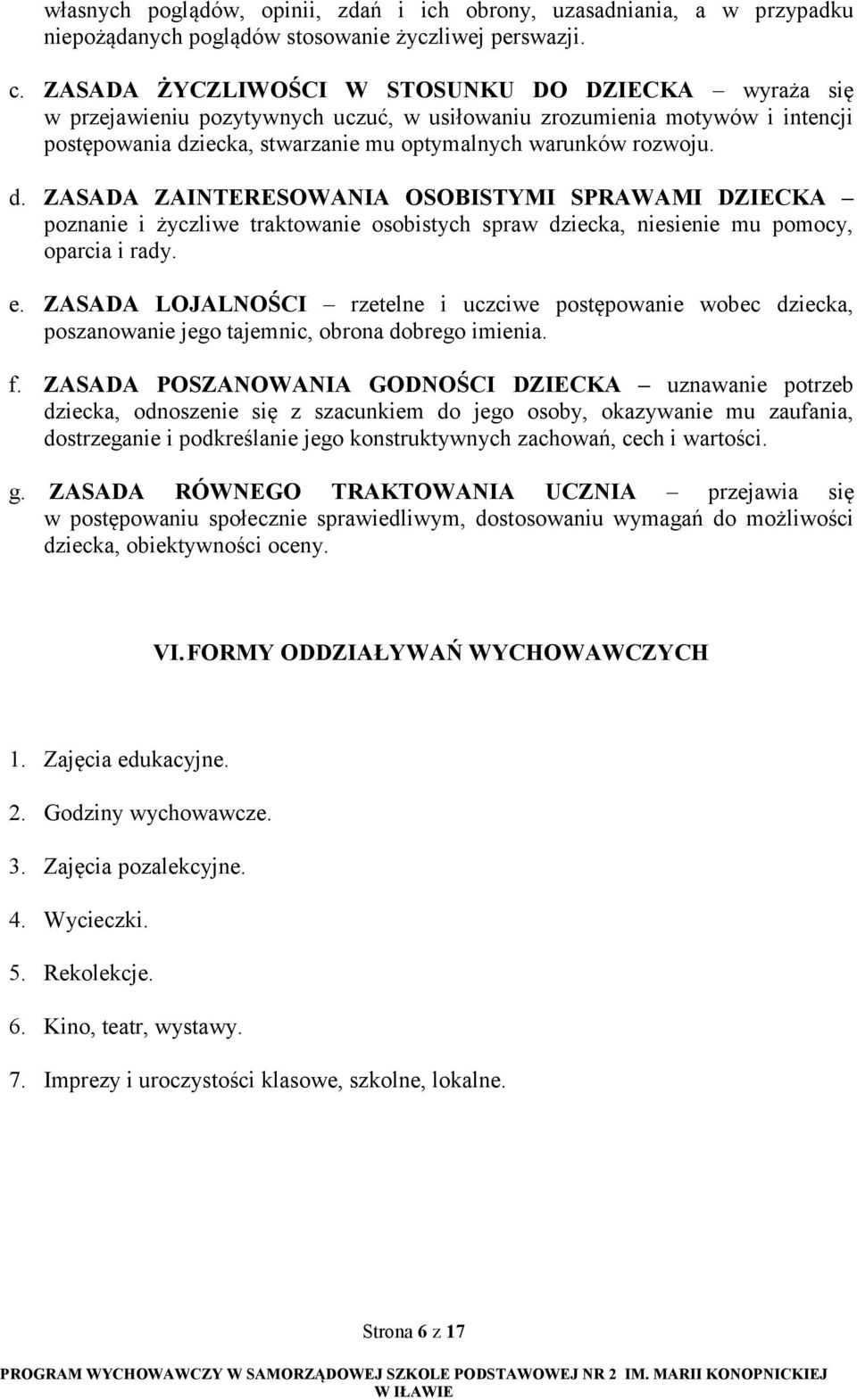 własnych poglądów, opinii, zdań i ich obrony, uzasadniania, a w przypadku niepożądanych poglądów stosowanie życzliwej perswazji.

c. ZASADA ŻYCZLIWOŚCI W STOSUNKU DO DZIECKA – wyraża się w przejawieniu pozytywnych uczuć, w usiłowaniu zrozumienia motywów i intencji postępowania dziecka, stwarzanie mu optymalnych warunków rozwoju.

d. ZASADA ZAINTERESOWANIA OSOBISTYMI SPRAWAMI DZIECKA – poznanie i życzliwe traktowanie osobistych spraw dziecka, niesienie mu pomocy, oparcia i rady.

e. ZASADA LOJALNOŚCI – rzetelne i uczciwe postępowanie wobec dziecka, poszanowanie jego tajemnic, obrona dobrego imienia.

f. ZASADA POSZANOWANIA GODNOŚCI DZIECKA – uznawanie potrzeb dziecka, odnoszenie się z szacunkiem do jego osoby, okazywanie mu zaufania, dostrzeganie i podkreślanie jego konstruktywnych zachowań, cech i wartości.

g. ZASADA RÓWNEGO TRAKTOWANIA UCZNIA – przejawia się w postępowaniu społecznie sprawiedliwym, dostosowaniu wymagań do możliwości dziecka, obiektywności oceny.

VI. FORMY ODDZIAŁYWAŃ WYCHOWAWCZYCH

1. Zajęcia edukacyjne.
2. Godziny wychowawcze.
3. Zajęcia pozalekcyjne.
4. Wycieczki.
5. Rekolekcje.
6. Kino, teatr, wystawy.
7. Imprezy i uroczystości klasowe, szkolne, lokalne.

Strona 6 z 17

PROGRAM WYCHOWAWCZY W SAMORZĄDOWEJ SZKOLE PODSTAWOWEJ NR 2 IM. MARII KONOPNICKIEJ W IŁAWIE